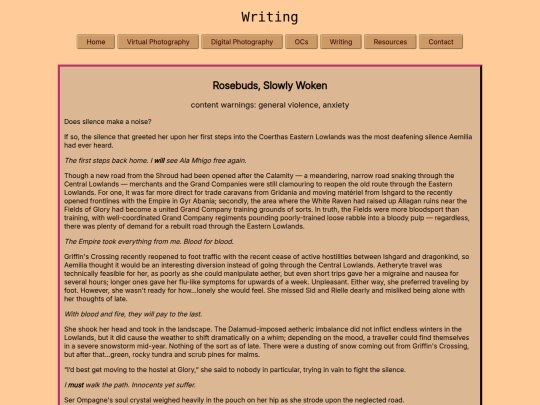 Writing

Home
Virtual Photography
Digital Photography
OCs
Writing
Resources
Contact

Rosebuds, Slowly Woken

content warnings: general violence, anxiety

Does silence make a noise?

If so, the silence that greeted her upon her first steps into the Coerthas Eastern Lowlands was the most deafening silence Aemilia had ever heard.

The first steps back home. I will see Ala Mhigo free again.

Though a new road from the Shroud had been opened after the Calamity — a meandering, narrow road snaking through the Central Lowlands — merchants and the Grand Companies were still clamouring to reopen the old route through the Eastern Lowlands. For one, it was far more direct for trade caravans from Gridania and moving matériel from Ishgard to the recently opened frontlines with the Empire in Gyr Abania; secondly, the area where the White Raven had raised up Allagan ruins near the Fields of Glory had become a united Grand Company training grounds of sorts. In truth, the Fields were more bloodsport than training, with well-coordinated Grand Company regiments pounding poorly-trained loose rabble into a bloody pulp — regardless, there was plenty of demand for a rebuilt road through the Eastern Lowlands.

The Empire took everything from me. Blood for blood.

Griffin's Crossing recently reopened to foot traffic with the recent cease of active hostilities between Ishgard and dragonkind, so Aemilia thought it would be an interesting diversion instead of going through the Central Lowlands. Aetheryte travel was technically feasible for her, as poorly as she could manipulate aether, but even short trips gave her a migraine and nausea for several hours; longer ones gave her flu-like symptoms for upwards of a week. Unpleasant. Either way, she preferred traveling by foot. However, she wasn't ready for how...lonely she would feel. She missed Sid and Rielle dearly and misliked being alone with her thoughts of late.

With blood and fire, they will pay to the last.

She shook her head and took in the landscape. The Dalamud-imposed aetheric imbalance did not inflict endless winters in the Lowlands, but it did cause the weather to shift dramatically on a whim; depending on the mood, a traveller could find themselves in a severe snowstorm mid-year. Nothing of the sort as of late. There were a dusting of snow coming out from Griffin's Crossing, but after that...green, rocky tundra and scrub pines for malms.

"I'd best get moving to the hostel at Glory," she said to nobody in particular, trying in vain to fight the silence.

I must walk the path. Innocents yet suffer.

Ser Ompagne's soul crystal weighed heavily in the pouch on her hip as she strode upon the neglected road.